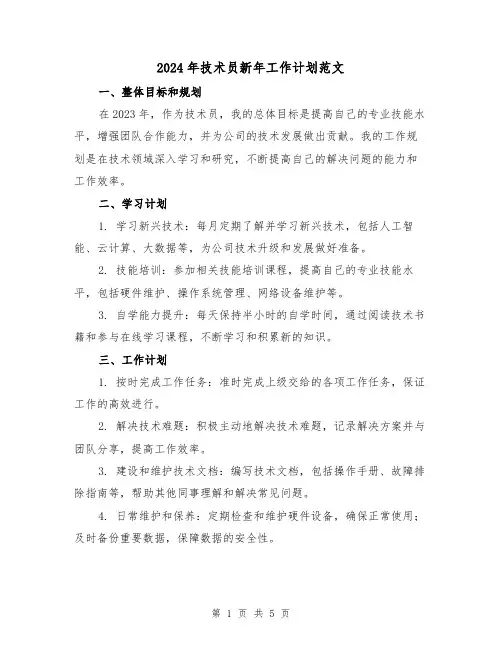 2024年技术员新年工作计划范文

一、整体目标和规划

在2023年，作为技术员，我的总体目标是提高自己的专业技能水平，增强团队合作能力，并为公司的技术发展做出贡献。我的工作规划是在技术领域深入学习和研究，不断提高自己的解决问题的能力和工作效率。

二、学习计划

1. 学习新兴技术：每月定期了解并学习新兴技术，包括人工智能、云计算、大数据等，为公司技术升级和发展做好准备。

2. 技能培训：参加相关技能培训课程，提高自己的专业技能水平，包括硬件维护、操作系统管理、网络设备维护等。

3. 自学能力提升：每天保持半小时的自学时间，通过阅读技术书籍和参与在线学习课程，不断学习和积累新的知识。

三、工作计划

1. 按时完成工作任务：准时完成上级交给的各项工作任务，保证工作的高效进行。

2. 解决技术难题：积极主动地解决技术难题，记录解决方案并与团队分享，提高工作效率。

3. 建设和维护技术文档：编写技术文档，包括操作手册、故障排除指南等，帮助其他同事理解和解决常见问题。

4. 日常维护和保养：定期检查和维护硬件设备，确保正常使用；及时备份重要数据，保障数据的安全性。

第 1 页 共 5 页